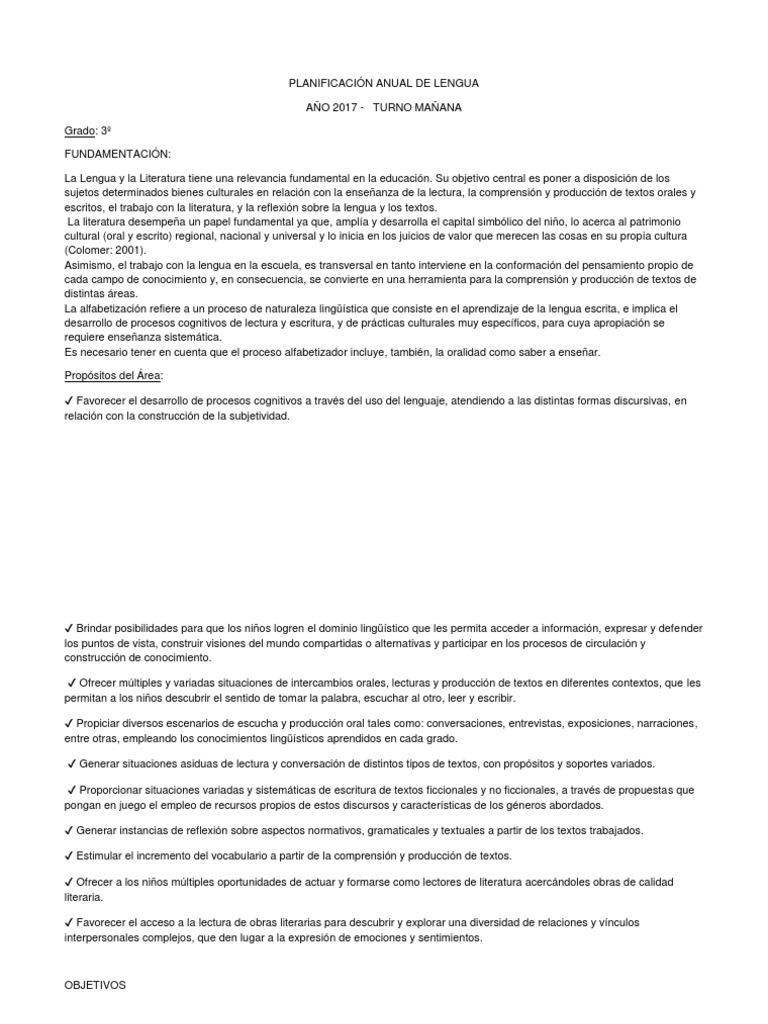 PLANIFICACIÓN ANUAL DE LENGUA

AÑO 2017 - TURNO MAÑANA

Grado: 3º

FUNDAMENTACIÓN:

La Lengua y la Literatura tiene una relevancia fundamental en la educación. Su objetivo central es poner a disposición de los sujetos determinados bienes culturales en relación con la enseñanza de la lectura, la comprensión y producción de textos orales y escritos, el trabajo con la literatura, y la reflexión sobre la lengua y los textos.
La literatura desempeña un papel fundamental ya que, amplía y desarrolla el capital simbólico del niño, lo acerca al patrimonio cultural (oral y escrito) regional, nacional y universal y lo inicia en los juicios de valor que merecen las cosas en su propia cultura (Colomer: 2001).
Asimismo, el trabajo con la lengua en la escuela, es transversal en tanto interviene en la conformación del pensamiento propio de cada campo de conocimiento y, en consecuencia, se convierte en una herramienta para la comprensión y producción de textos de distintas áreas.
La alfabetización refiere a un proceso de naturaleza lingüística que consiste en el aprendizaje de la lengua escrita, e implica el desarrollo de procesos cognitivos de lectura y escritura, y de prácticas culturales muy específicos, para cuya apropiación se requiere enseñanza sistemática.
Es necesario tener en cuenta que el proceso alfabetizador incluye, también, la oralidad como saber a enseñar.

Propósitos del Área:

✓ Favorecer el desarrollo de procesos cognitivos a través del uso del lenguaje, atendiendo a las distintas formas discursivas, en relación con la construcción de la subjetividad.

✓ Brindar posibilidades para que los niños logren el dominio lingüístico que les permita acceder a información, expresar y defender los puntos de vista, construir visiones del mundo compartidas o alternativas y participar en los procesos de circulación y construcción de conocimiento.

✓ Ofrecer múltiples y variadas situaciones de intercambios orales, lecturas y producción de textos en diferentes contextos, que les permitan a los niños descubrir el sentido de tomar la palabra, escuchar al otro, leer y escribir.

✓ Propiciar diversos escenarios de escucha y producción oral tales como: conversaciones, entrevistas, exposiciones, narraciones, entre otras, empleando los conocimientos lingüísticos aprendidos en cada grado.

✓ Generar situaciones asiduas de lectura y conversación de distintos tipos de textos, con propósitos y soportes variados.

✓ Proporcionar situaciones variadas y sistemáticas de escritura de textos ficcionales y no ficcionales, a través de propuestas que pongan en juego el empleo de recursos propios de estos discursos y características de los géneros abordados.

✓ Generar instancias de reflexión sobre aspectos normativos, gramaticales y textuales a partir de los textos trabajados.

✓ Estimular el incremento del vocabulario a partir de la comprensión y producción de textos.

✓ Ofrecer a los niños múltiples oportunidades de actuar y formarse como lectores de literatura acercándoles obras de calidad literaria.

✓ Favorecer el acceso a la lectura de obras literarias para descubrir y explorar una diversidad de relaciones y vínculos interpersonales complejos, que den lugar a la expresión de emociones y sentimientos.

OBJETIVOS